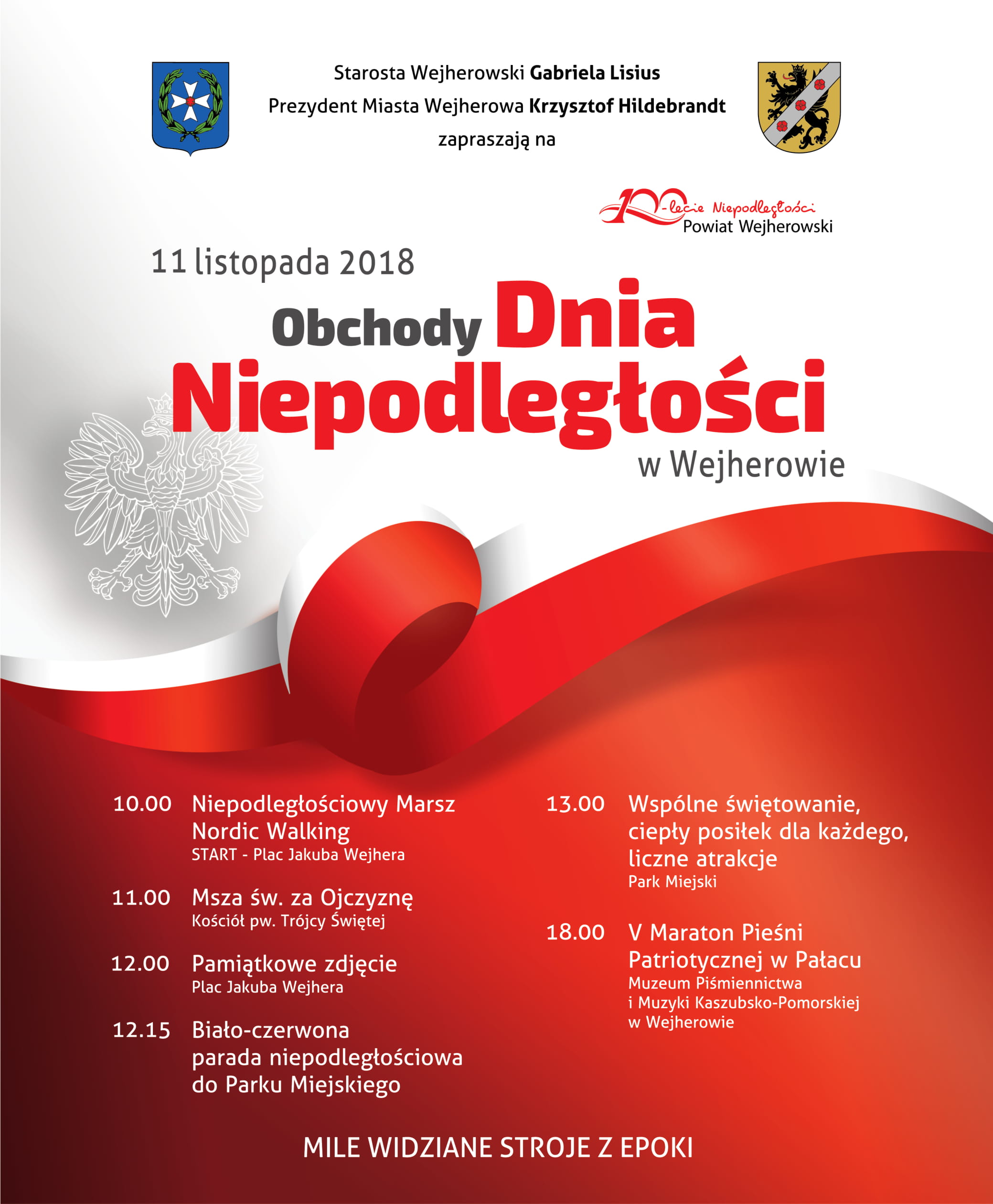 Starosta Wejherowski Gabriela Lisius
Prezydent Miasta Wejherowa Krzysztof Hildebrandt
zapraszają na

100-lecie Niepodległości
Powiat Wejherowski

11 listopada 2018

Obchody Dnia Niepodległości
w Wejherowie

10.00 Niepodległościowy Marsz Nordic Walking
START - Plac Jakuba Wejhera

11.00 Msza św. za Ojczyznę
Kościół pw. Trójcy Świętej

12.00 Pamiątkowe zdjęcie
Plac Jakuba Wejhera

12.15 Biało-czerwona parada niepodległościowa do Parku Miejskiego

13.00 Wspólne świętowanie, ciepły posiłek dla każdego, liczne atrakcje
Park Miejski

18.00 V Maraton Pieśni Patriotycznej w Pałacu
Muzeum Piśmiennictwa i Muzyki Kaszubsko-Pomorskiej w Wejherowie

MILE WIDZIANE STROJE Z EPOKI